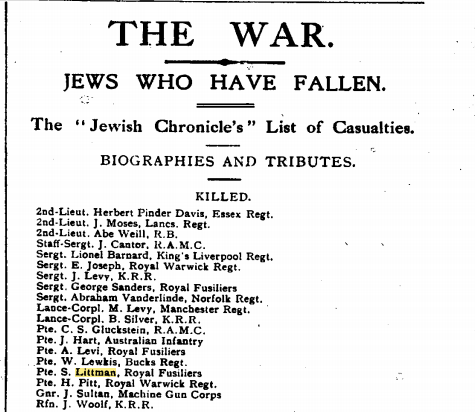 THE WAR.

JEWS WHO HAVE FALLEN.

The "Jewish Chronicle's" List of Casualties.

BIOGRAPHIES AND TRIBUTES.

KILLED.

2nd-Lieut. Herbert Pinder Davis, Essex Regt.
2nd-Lieut. J. Moses, Lancs. Regt.
2nd-Lieut. Abe Weill, R.B.
Staff-Sergt. J. Cantor, R.A.M.C.
Sergt. Lionel Barnard, King's Liverpool Regt.
Sergt. E. Joseph, Royal Warwick Regt.
Sergt. J. Levy, K.R.R.
Sergt. George Sanders, Royal Fusiliers
Sergt. Abraham Vanderlinde, Norfolk Regt.
Lance-Corpl. M. Levy, Manchester Regt.
Lance-Corpl. B. Silver, K.R.R.
Pte. C. S. Gluckstein, R.A.M.C.
Pte. J. Hart, Australian Infantry
Pte. A. Levi, Royal Fusiliers
Pte. W. Lewkis, Bucks Regt.
Pte. S. Littman, Royal Fusiliers
Pte. H. Pitt, Royal Warwick Regt.
Gnr. J. Sultan, Machine Gun Corps
Rfn. J. Woolf, K.R.R.